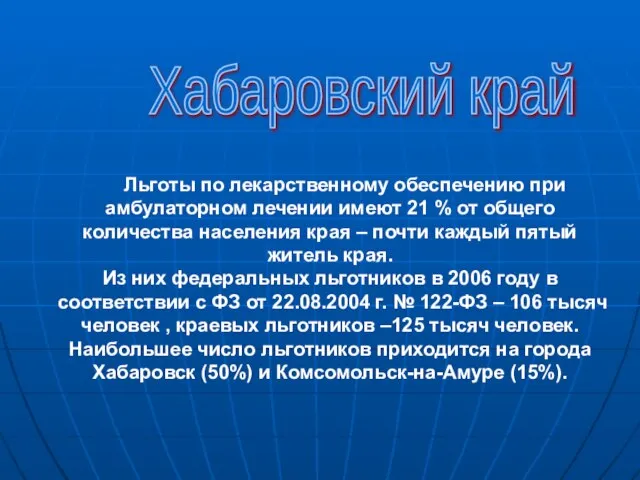 Хабаровский край

Льготы по лекарственному обеспечению при амбулаторном лечении имеют 21 % от общего количества населения края – почти каждый пятый житель края.
Из них федеральных льготников в 2006 году в соответствии с ФЗ от 22.08.2004 г. № 122-ФЗ – 106 тысяч человек , краевых льготников –125 тысяч человек. Наибольшее число льготников приходится на города Хабаровск (50%) и Комсомольск-на-Амуре (15%).